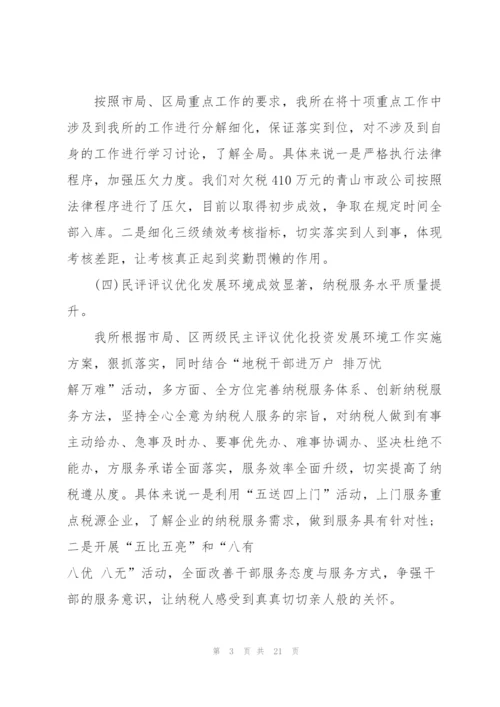 按照市局、区局重点工作的要求，我所在将十项重点工作中涉及到我所的工作进行分解细化，保证落实到位，对不涉及到自身的工作进行学习讨论，了解全局。具体来说一是严格执行法律程序，加强压欠力度。我们对欠税410万元的青山市政公司按照法律程序进行了压欠，目前以取得初步成效，争取在规定时间全部入库。二是细化三级绩效考核指标，切实落实到人到事，体现考核差距，让考核真正起到奖勤罚懒的作用。

(四)民评评议优化发展环境成效显著，纳税服务水平质量提升。

我所根据市局、区两级民主评议优化投资发展环境工作实施方案，狠抓落实，同时结合“地税干部进万户 排万忧
解万难”活动，多方面、全方位完善纳税服务体系、创新纳税服务方法，坚持全心全意为纳税人服务的宗旨，对纳税人做到有事主动给办、急事及时办、要事优先办、难事协调办、坚决杜绝不能办，方服务承诺全面落实，服务效率全面升级，切实提高了纳税遵从度。具体来说一是利用“五送四上门”活动，上门服务重点税源企业，了解企业的纳税服务需求，做到服务具有针对性；二是开展“五比五亮”和“八有
八优 八无”活动，全面改善干部服务态度与服务方式，争强干部的服务意识，让纳税人感受到真真切切亲人般的关怀。

第 3 页 共 21 页